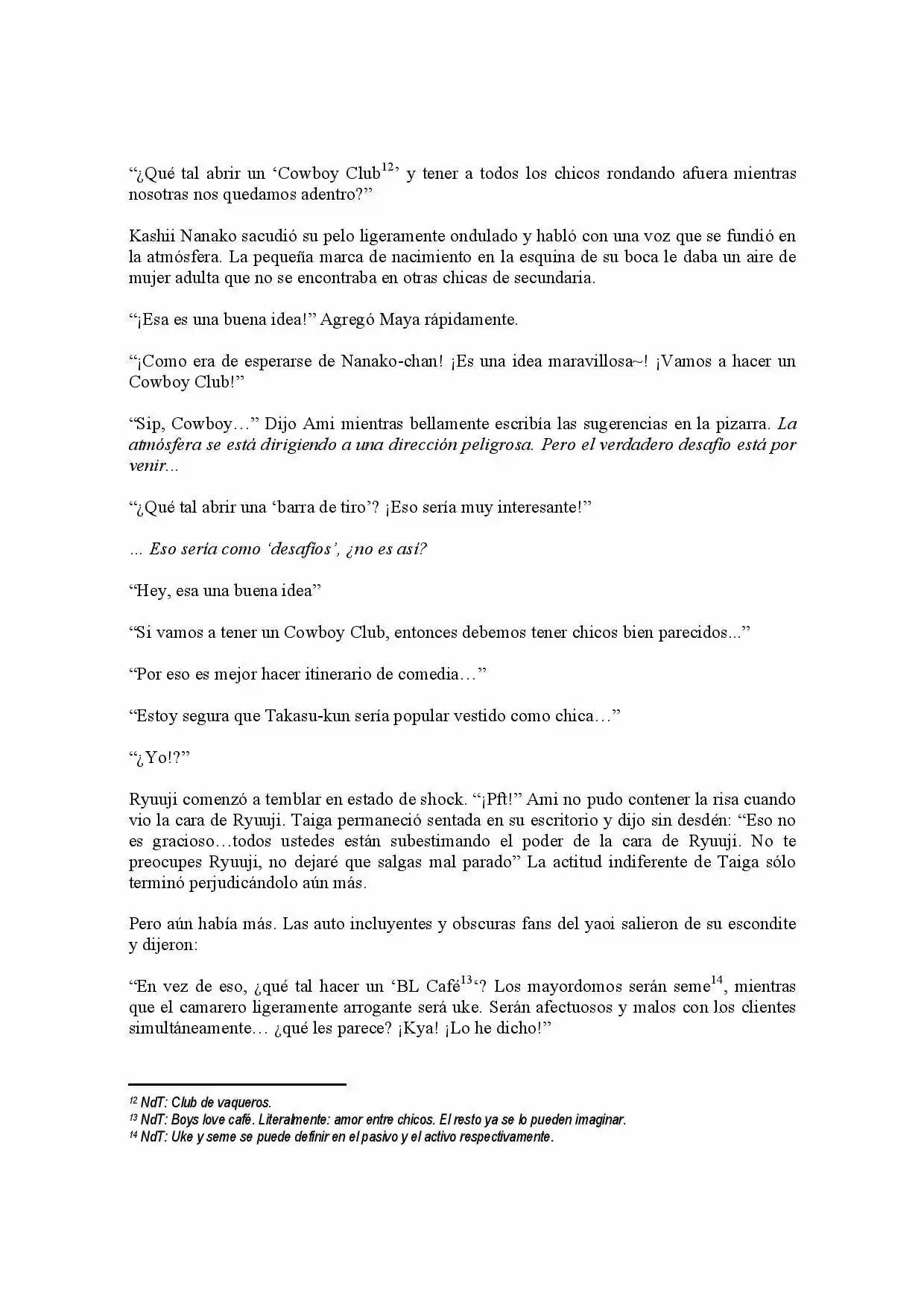 "¿Qué tal abrir un 'Cowboy Club$^{12}$' y tener a todos los chicos rondando afuera mientras nosotras nos quedamos adentro?"

Kashii Nanako sacudió su pelo ligeramente ondulado y habló con una voz que se fundió en la atmósfera. La pequeña marca de nacimiento en la esquina de su boca le daba un aire de mujer adulta que no se encontraba en otras chicas de secundaria.

"¡Esa es una buena idea!" Agregó Maya rápidamente.

"¡Como era de esperarse de Nanako-chan! ¡Es una idea maravillosa~! ¡Vamos a hacer un Cowboy Club!"

"Sip, Cowboy…" Dijo Ami mientras bellamente escribía las sugerencias en la pizarra. La atmósfera se está dirigiendo a una dirección peligrosa. Pero el verdadero desafío está por venir...

"¿Qué tal abrir una 'barra de tiro'? ¡Eso sería muy interesante!"

... Eso sería como 'desafíos', ¿no es así?

"Hey, esa una buena idea"

"Si vamos a tener un Cowboy Club, entonces debemos tener chicos bien parecidos..."

"Por eso es mejor hacer itinerario de comedia…"

"Estoy segura que Takasu-kun sería popular vestido como chica…"

"¿Yo!?"

Ryuuji comenzó a temblar en estado de shock. "¡Pft!" Ami no pudo contener la risa cuando vio la cara de Ryuuji. Taiga permaneció sentada en su escritorio y dijo sin desdén: "Eso no es gracioso…todos ustedes están subestimando el poder de la cara de Ryuuji. No te preocupes Ryuuji, no dejaré que salgas mal parado" La actitud indiferente de Taiga sólo terminó perjudicándolo aún más.

Pero aún había más. Las auto incluyentes y obscuras fans del yaoi salieron de su escondite y dijeron:

"En vez de eso, ¿qué tal hacer un 'BL Café$^{13}$'? Los mayordomos serán seme$^{14}$, mientras que el camarero ligeramente arrogante será uke. Serán afectuosos y malos con los clientes simultáneamente… ¿qué les parece? ¡Kya! ¡Lo he dicho!"

$^{12}$ NdT: Club de vaqueros.
$^{13}$ NdT: Boys love café. Literalmente: amor entre chicos. El resto ya se lo pueden imaginar.
$^{14}$ NdT: Uke y seme se puede definir en el pasivo y el activo respectivamente.